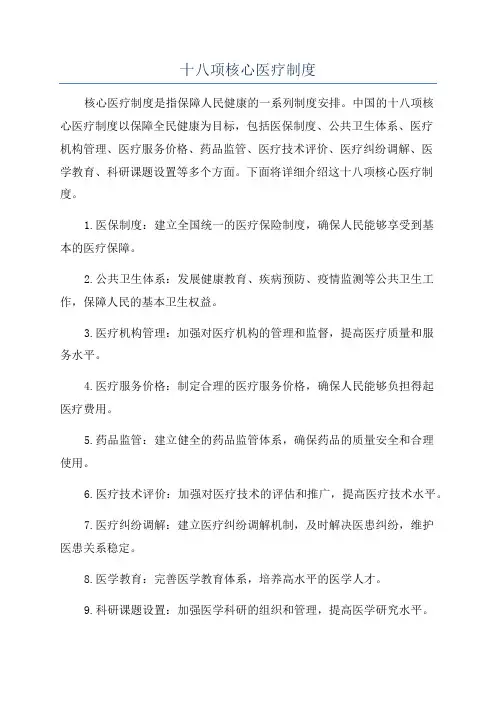 十八项核心医疗制度

核心医疗制度是指保障人民健康的一系列制度安排。中国的十八项核心医疗制度以保障全民健康为目标，包括医保制度、公共卫生体系、医疗机构管理、医疗服务价格、药品监管、医疗技术评价、医疗纠纷调解、医学教育、科研课题设置等多个方面。下面将详细介绍这十八项核心医疗制度。

1.医保制度：建立全国统一的医疗保险制度，确保人民能够享受到基本的医疗保障。

2.公共卫生体系：发展健康教育、疾病预防、疫情监测等公共卫生工作，保障人民的基本卫生权益。

3.医疗机构管理：加强对医疗机构的管理和监督，提高医疗质量和服务水平。

4.医疗服务价格：制定合理的医疗服务价格，确保人民能够负担得起医疗费用。

5.药品监管：建立健全的药品监管体系，确保药品的质量安全和合理使用。

6.医疗技术评价：加强对医疗技术的评估和推广，提高医疗技术水平。

7.医疗纠纷调解：建立医疗纠纷调解机制，及时解决医患纠纷，维护医患关系稳定。

8.医学教育：完善医学教育体系，培养高水平的医学人才。

9.科研课题设置：加强医学科研的组织和管理，提高医学研究水平。